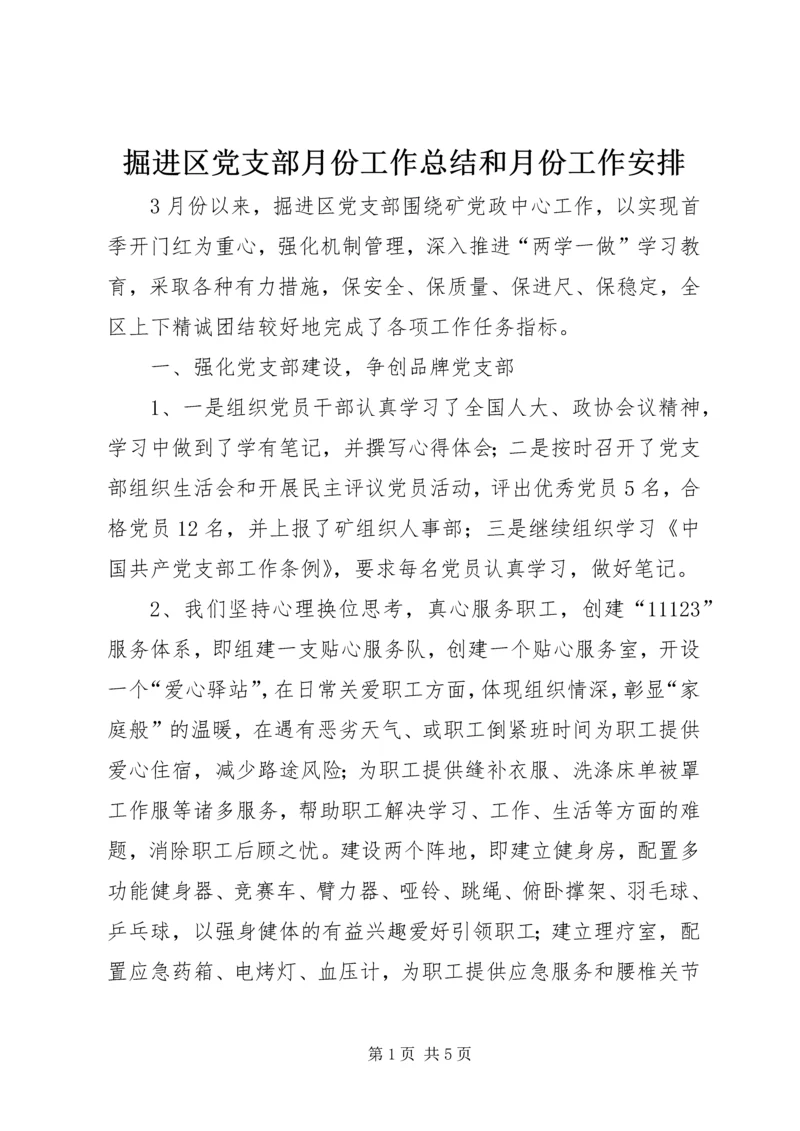 掘进区党支部月份工作总结和月份工作安排

3月份以来，掘进区党支部围绕矿党政中心工作，以实现首季开门红为重心，强化机制管理，深入推进“两学一做”学习教育，采取各种有力措施，保安全、保质量、保进尺、保稳定，全区上下精诚团结较好地完成了各项工作任务指标。

一、强化党支部建设，争创品牌党支部

1、一是组织党员干部认真学习了全国人大、政协会议精神，学习中做到了学有笔记，并撰写心得体会；二是按时召开了党支部组织生活会和开展民主评议党员活动，评出优秀党员5名，合格党员12名，并上报了矿组织人事部；三是继续组织学习《中国共产党支部工作条例》，要求每名党员认真学习，做好笔记。

2、我们坚持心理换位思考，真心服务职工，创建“11123”服务体系，即组建一支贴心服务队，创建一个贴心服务室，开设一个“爱心驿站”，在日常关爱职工方面，体现组织情深，彰显“家庭般”的温暖，在遇有恶劣天气、或职工倒紧班时间为职工提供爱心住宿，减少路途风险；为职工提供缝补衣服、洗涤床单被罩工作服等诸多服务，帮助职工解决学习、工作、生活等方面的难题，消除职工后顾之忧。建设两个阵地，即建立健身房，配置多功能健身器、竞赛车、臂力器、哑铃、跳绳、俯卧撑架、羽毛球、乒乓球，以强身健体的有益兴趣爱好引领职工；建立理疗室，配置应急药箱、电烤灯、血压计，为职工提供应急服务和腰椎关节

第1页 共5页